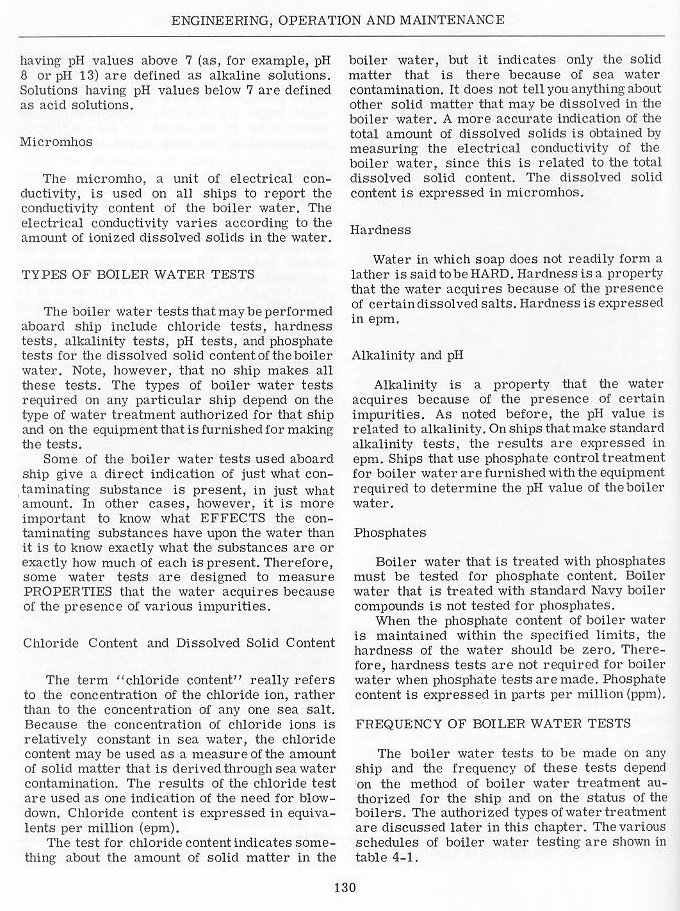 ENGINEERING, OPERATION AND MAINTENANCE

having pH values above 7 (as, for example, pH 8 or pH 13) are defined as alkaline solutions. Solutions having pH values below 7 are defined as acid solutions.

Micromhos

The micromho, a unit of electrical conductivity, is used on all ships to report the conductivity content of the boiler water. The electrical conductivity varies according to the amount of ionized dissolved solids in the water.

TYPES OF BOILER WATER TESTS

The boiler water tests that may be performed aboard ship include chloride tests, hardness tests, alkalinity tests, pH tests, and phosphate tests for the dissolved solid content of the boiler water. Note, however, that no ship makes all these tests. The types of boiler water tests required on any particular ship depend on the type of water treatment authorized for that ship and on the equipment that is furnished for making the tests.

Some of the boiler water tests used aboard ship give a direct indication of just what contaminating substance is present, in just what amount. In other cases, however, it is more important to know what EFFECTS the contaminating substances have upon the water than it is to know exactly what the substances are or exactly how much of each is present. Therefore, some water tests are designed to measure PROPERTIES that the water acquires because of the presence of various impurities.

Chloride Content and Dissolved Solid Content

The term "chloride content" really refers to the concentration of the chloride ion, rather than to the concentration of any one sea salt. Because the concentration of chloride ions is relatively constant in sea water, the chloride content may be used as a measure of the amount of solid matter that is derived through sea water contamination. The results of the chloride test are used as one indication of the need for blowdown. Chloride content is expressed in equivalents per million (epm).

The test for chloride content indicates something about the amount of solid matter in the boiler water, but it indicates only the solid matter that is there because of sea water contamination. It does not tell you anything about other solid matter that may be dissolved in the boiler water. A more accurate indication of the total amount of dissolved solids is obtained by measuring the electrical conductivity of the boiler water, since this is related to the total dissolved solid content. The dissolved solid content is expressed in micromhos.

Hardness

Water in which soap does not readily form a lather is said to be HARD. Hardness is a property that the water acquires because of the presence of certain dissolved salts. Hardness is expressed in epm.

Alkalinity and pH

Alkalinity is a property that the water acquires because of the presence of certain impurities. As noted before, the pH value is related to alkalinity. On ships that make standard alkalinity tests, the results are expressed in epm. Ships that use phosphate control treatment for boiler water are furnished with the equipment required to determine the pH value of the boiler water.

Phosphates

Boiler water that is treated with phosphates must be tested for phosphate content. Boiler water that is treated with standard Navy boiler compounds is not tested for phosphates.

When the phosphate content of boiler water is maintained within the specified limits, the hardness of the water should be zero. Therefore, hardness tests are not required for boiler water when phosphate tests are made. Phosphate content is expressed in parts per million (ppm).

FREQUENCY OF BOILER WATER TESTS

The boiler water tests to be made on any ship and the frequency of these tests depend on the method of boiler water treatment authorized for the ship and on the status of the boilers. The authorized types of water treatment are discussed later in this chapter. The various schedules of boiler water testing are shown in table 4-1.

130